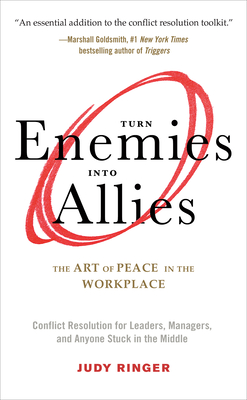 "An essential addition to the conflict resolution toolkit."
—Marshall Goldsmith, #1 New York Times bestselling author of Triggers

TURN
Enemies
INTO
Allies

THE ART OF PEACE IN THE WORKPLACE

Conflict Resolution for Leaders, Managers, and Anyone Stuck in the Middle

JUDY RINGER